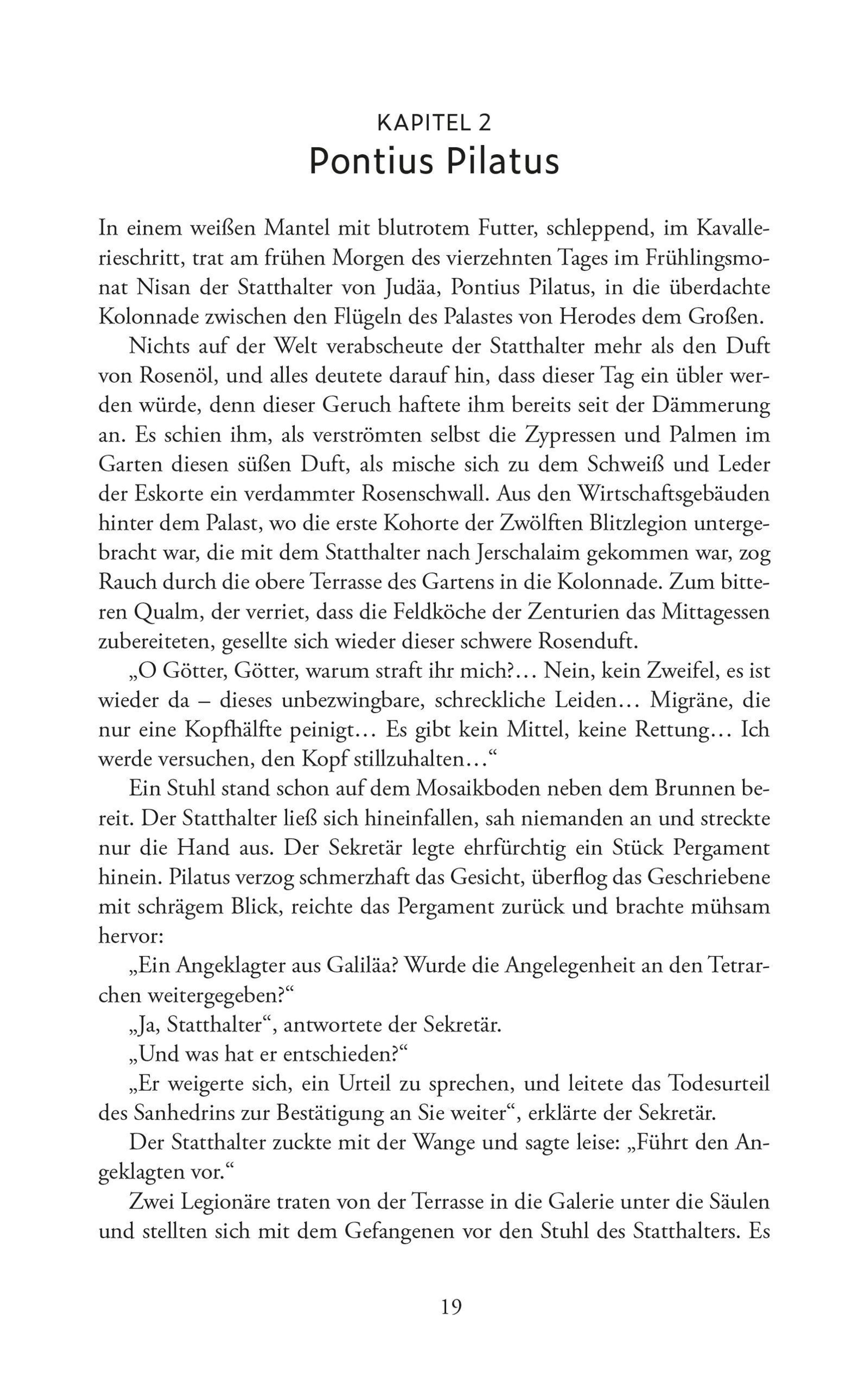 KAPITEL 2
Pontius Pilatus

In einem weißen Mantel mit blutrotem Futter, schleppend, im Kavallerieschritt, trat am frühen Morgen des vierzehnten Tages im Frühlingsmonat Nisan der Statthalter von Judäa, Pontius Pilatus, in die überdachte Kolonnade zwischen den Flügeln des Palastes von Herodes dem Großen.

Nichts auf der Welt verabscheute der Statthalter mehr als den Duft von Rosenöl, und alles deutete darauf hin, dass dieser Tag ein übler werden würde, denn dieser Geruch haftete ihm bereits seit der Dämmerung an. Es schien ihm, als verströmten selbst die Zypressen und Palmen im Garten diesen süßen Duft, als mische sich zu dem Schweiß und Leder der Eskorte ein verdammter Rosenschwall. Aus den Wirtschaftsgebäuden hinter dem Palast, wo die erste Kohorte der Zwölften Blitzlegion untergebracht war, die mit dem Statthalter nach Jerschalaim gekommen war, zog Rauch durch die obere Terrasse des Gartens in die Kolonnade. Zum bitteren Qualm, der verriet, dass die Feldköche der Zenturien das Mittagessen zubereiteten, gesellte sich wieder dieser schwere Rosenduft.

„O Götter, Götter, warum straft ihr mich?… Nein, kein Zweifel, es ist wieder da – dieses unbezwingbare, schreckliche Leiden… Migräne, die nur eine Kopfhälfte peinigt… Es gibt kein Mittel, keine Rettung… Ich werde versuchen, den Kopf stillzuhalten…“

Ein Stuhl stand schon auf dem Mosaikboden neben dem Brunnen bereit. Der Statthalter ließ sich hineinfallen, sah niemanden an und streckte nur die Hand aus. Der Sekretär legte ehrfürchtig ein Stück Pergament hinein. Pilatus verzog schmerzhaft das Gesicht, überflog das Geschriebene mit schrägem Blick, reichte das Pergament zurück und brachte mühsam hervor:

„Ein Angeklagter aus Galiläa? Wurde die Angelegenheit an den Tetrarchen weitergegeben?“

„Ja, Statthalter“, antwortete der Sekretär.

„Und was hat er entschieden?“

„Er weigerte sich, ein Urteil zu sprechen, und leitete das Todesurteil des Sanhedrins zur Bestätigung an Sie weiter“, erklärte der Sekretär.

Der Statthalter zuckte mit der Wange und sagte leise: „Führt den Angeklagten vor.“

Zwei Legionäre traten von der Terrasse in die Galerie unter die Säulen und stellten sich mit dem Gefangenen vor den Stuhl des Statthalters. Es

19